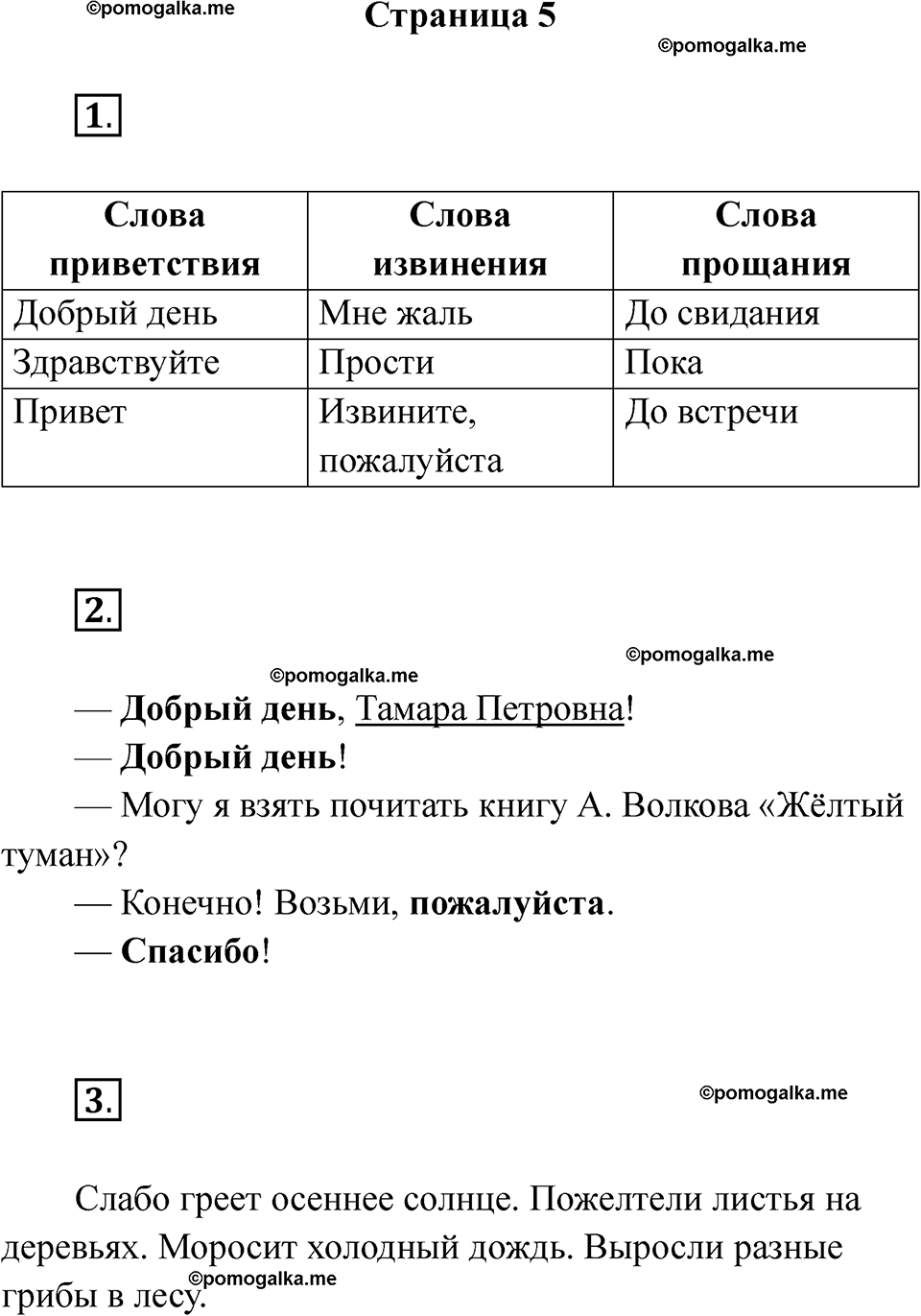 ©pomogalka.me

Страница 5

©pomogalka.me

1.

| Слова приветствия | Слова извинения | Слова прощания |
|---|---|---|
| Добрый день | Мне жаль | До свидания |
| Здравствуйте | Прости | Пока |
| Привет | Извините, пожалуйста | До встречи |

2.

©pomogalka.me

©pomogalka.me

— Добрый день, Тамара Петровна!

— Добрый день!

— Могу я взять почитать книгу А. Волкова «Жёлтый туман»?

— Конечно! Возьми, пожалуйста.

— Спасибо!

3.

©pomogalka.me

Слабо греет осеннее солнце. Пожелтели листья на деревьях. Моросит холодный дождь. Выросли разные грибы в лесу.

©pomogalka.me